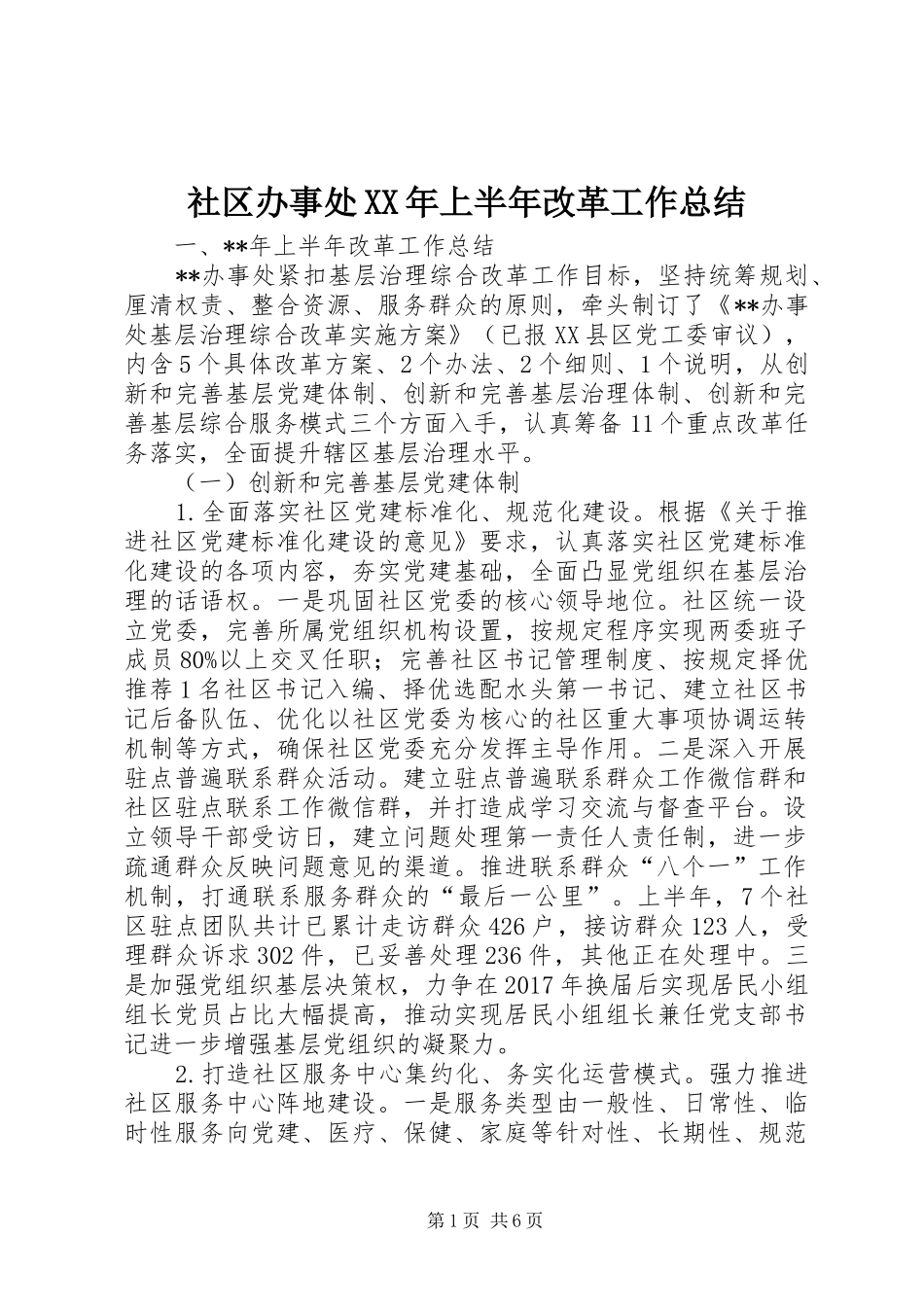 社区办事处XX年上半年改革工作总结

一、**年上半年改革工作总结

**办事处紧扣基层治理综合改革工作目标，坚持统筹规划、厘清权责、整合资源、服务群众的原则，牵头制订了《**办事处基层治理综合改革实施方案》（已报XX县区党工委审议），内含5个具体改革方案、2个办法、2个细则、1个说明，从创新和完善基层党建体制、创新和完善基层治理体制、创新和完善基层综合服务模式三个方面入手，认真筹备11个重点改革任务落实，全面提升辖区基层治理水平。

（一）创新和完善基层党建体制

1.全面落实社区党建标准化、规范化建设。根据《关于推进社区党建标准化建设的意见》要求，认真落实社区党建标准化建设的各项内容，夯实党建基础，全面凸显党组织在基层治理的话语权。一是巩固社区党委的核心领导地位。社区统一设立党委，完善所属党组织机构设置，按规定程序实现两委班子成员80%以上交叉任职；完善社区书记管理制度、按规定择优推荐1名社区书记入编、择优选配水头第一书记、建立社区书记后备队伍、优化以社区党委为核心的社区重大事项协调运转机制等方式，确保社区党委充分发挥主导作用。二是深入开展驻点普遍联系群众活动。建立驻点普遍联系群众工作微信群和社区驻点联系工作微信群，并打造成学习交流与督查平台。设立领导干部受访日，建立问题处理第一责任人责任制，进一步疏通群众反映问题意见的渠道。推进联系群众“八个一”工作机制，打通联系服务群众的“最后一公里”。上半年，7个社区驻点团队共计已累计走访群众426户，接访群众123人，受理群众诉求302件，已妥善处理236件，其他正在处理中。三是加强党组织基层决策权，力争在2017年换届后实现居民小组组长党员占比大幅提高，推动实现居民小组组长兼任党支部书记进一步增强基层党组织的凝聚力。

2.打造社区服务中心集约化、务实化运营模式。强力推进社区服务中心阵地建设。一是服务类型由一般性、日常性、临时性服务向党建、医疗、保健、家庭等针对性、长期性、规范

第1页 共6页